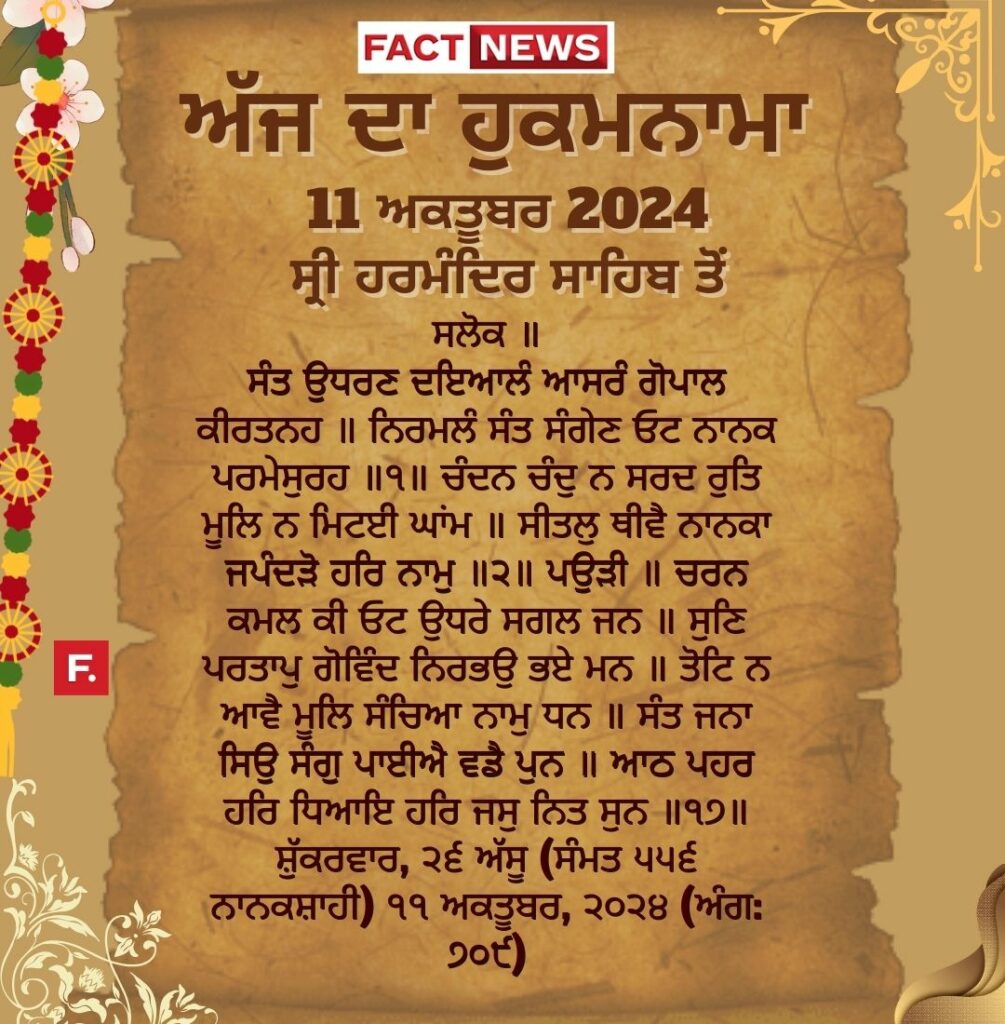 FACT NEWS

ਅੱਜ ਦਾ ਹੁਕਮਨਾਮਾ

11 ਅਕਤੂਬਰ 2024

ਸ੍ਰੀ ਹਰਮੰਦਿਰ ਸਾਹਿਬ ਤੋਂ

ਸਲੋਕ ॥
ਸੰਤ ਉਧਰਣ ਦਇਆਲੰ ਆਸਰੰ ਗੋਪਾਲ ਕੀਰਤਨਹ ॥ ਨਿਰਮਲੰ ਸੰਤ ਸੰਗੇਣ ਓਟ ਨਾਨਕ ਪਰਮੇਸੁਰਹ ॥੧॥ ਚੰਦਨ ਚੰਦੁ ਨ ਸਰਦ ਰੁਤਿ ਮੂਲਿ ਨ ਮਿਟਈ ਘਾਂਮ ॥ ਸੀਤਲੁ ਥੀਵੈ ਨਾਨਕਾ ਜਪੰਦੜੋ ਹਰਿ ਨਾਮੁ ॥੨॥ ਪਉੜੀ ॥ ਚਰਨ ਕਮਲ ਕੀ ਓਟ ਉਧਰੇ ਸਗਲ ਜਨ ॥ ਸੁਣਿ ਪਰਤਾਪੁ ਗੋਵਿੰਦ ਨਿਰਭਉ ਭਏ ਮਨ ॥ ਤੋਟਿ ਨ ਆਵੈ ਮੂਲਿ ਸੰਚਿਆ ਨਾਮੁ ਧਨ ॥ ਸੰਤ ਜਨਾ ਸਿਉ ਸੰਗੁ ਪਾਈਐ ਵਡੈ ਪੁਨ ॥ ਆਠ ਪਹਰ ਹਰਿ ਧਿਆਇ ਹਰਿ ਜਸੁ ਨਿਤ ਸੁਨ ॥੧੭॥
ਸ਼ੁੱਕਰਵਾਰ, ੨੬ ਅੱਸੂ (ਸੰਮਤ ੫੫੬ ਨਾਨਕਸ਼ਾਹੀ) ੧੧ ਅਕਤੂਬਰ, ੨੦੨੪ (ਅੰਗ: ੭੦੯)

F.